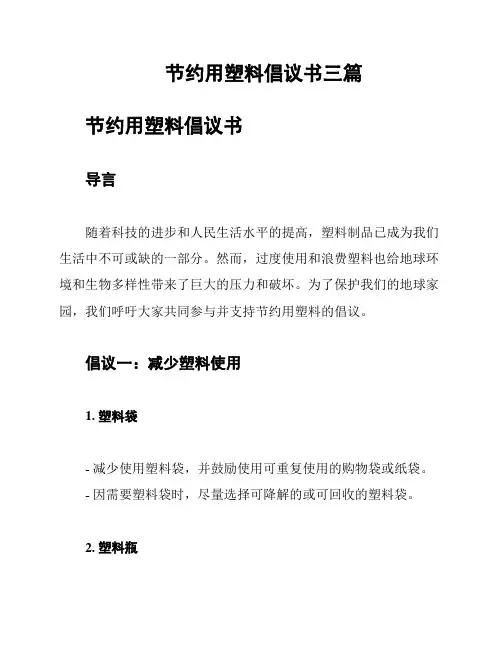 节约用塑料倡议书三篇

节约用塑料倡议书

导言

随着科技的进步和人民生活水平的提高，塑料制品已成为我们生活中不可或缺的一部分。然而，过度使用和浪费塑料也给地球环境和生物多样性带来了巨大的压力和破坏。为了保护我们的地球家园，我们呼吁大家共同参与并支持节约用塑料的倡议。

倡议一：减少塑料使用

1. 塑料袋

- 减少使用塑料袋，并鼓励使用可重复使用的购物袋或纸袋。
- 因需要塑料袋时，尽量选择可降解的或可回收的塑料袋。

2. 塑料瓶